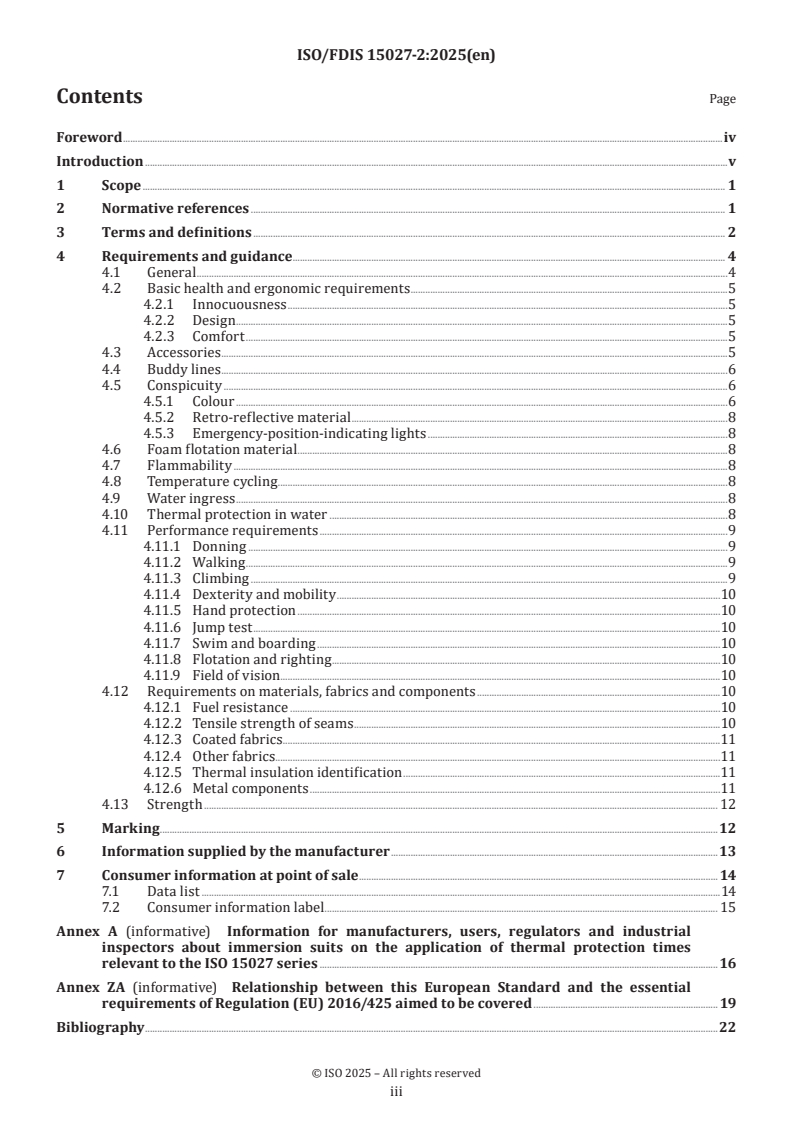 ISO/FDIS 15027-2:2025(en)

Contents

Page

Foreword iv
Introduction v
1 Scope 1
2 Normative references 1
3 Terms and definitions 2
4 Requirements and guidance 4
4.1 General 4
4.2 Basic health and ergonomic requirements 5
4.2.1 Innocuousness 5
4.2.2 Design 5
4.2.3 Comfort 5
4.3 Accessories 5
4.4 Buddy lines 6
4.5 Conspicuity 6
4.5.1 Colour 6
4.5.2 Retro-reflective material 8
4.5.3 Emergency-position-indicating lights 8
4.6 Foam flotation material 8
4.7 Flammability 8
4.8 Temperature cycling 8
4.9 Water ingress 8
4.10 Thermal protection in water 8
4.11 Performance requirements 9
4.11.1 Donning 9
4.11.2 Walking 9
4.11.3 Climbing 9
4.11.4 Dexterity and mobility 10
4.11.5 Hand protection 10
4.11.6 Jump test 10
4.11.7 Swim and boarding 10
4.11.8 Flotation and righting 10
4.11.9 Field of vision 10
4.12 Requirements on materials, fabrics and components 10
4.12.1 Fuel resistance 10
4.12.2 Tensile strength of seams 10
4.12.3 Coated fabrics 11
4.12.4 Other fabrics 11
4.12.5 Thermal insulation identification 11
4.12.6 Metal components 11
4.13 Strength 12
5 Marking 12
6 Information supplied by the manufacturer 13
7 Consumer information at point of sale 14
7.1 Data list 14
7.2 Consumer information label 15
Annex A (informative) Information for manufacturers, users, regulators and industrial inspectors about immersion suits on the application of thermal protection times relevant to the ISO 15027 series 16
Annex ZA (informative) Relationship between this European Standard and the essential requirements of Regulation (EU) 2016/425 aimed to be covered 19
Bibliography 22

© ISO 2025 – All rights reserved
iii